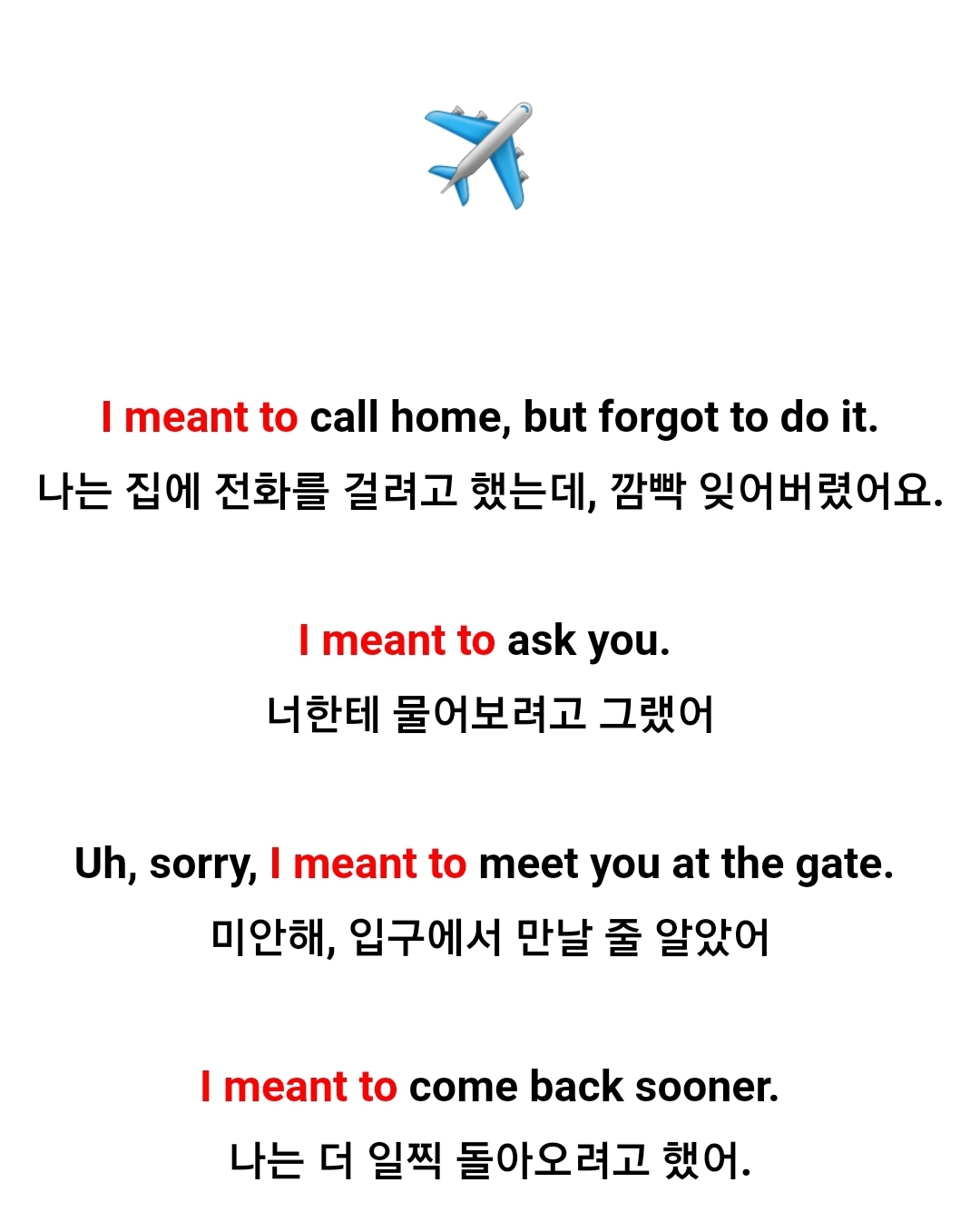 I meant to call home, but forgot to do it.
나는 집에 전화를 걸려고 했는데, 깜빡 잊어버렸어요.

I meant to ask you.
너한테 물어보려고 그랬어

Uh, sorry, I meant to meet you at the gate.
미안해, 입구에서 만날 줄 알았어

I meant to come back sooner.
나는 더 일찍 돌아오려고 했어.